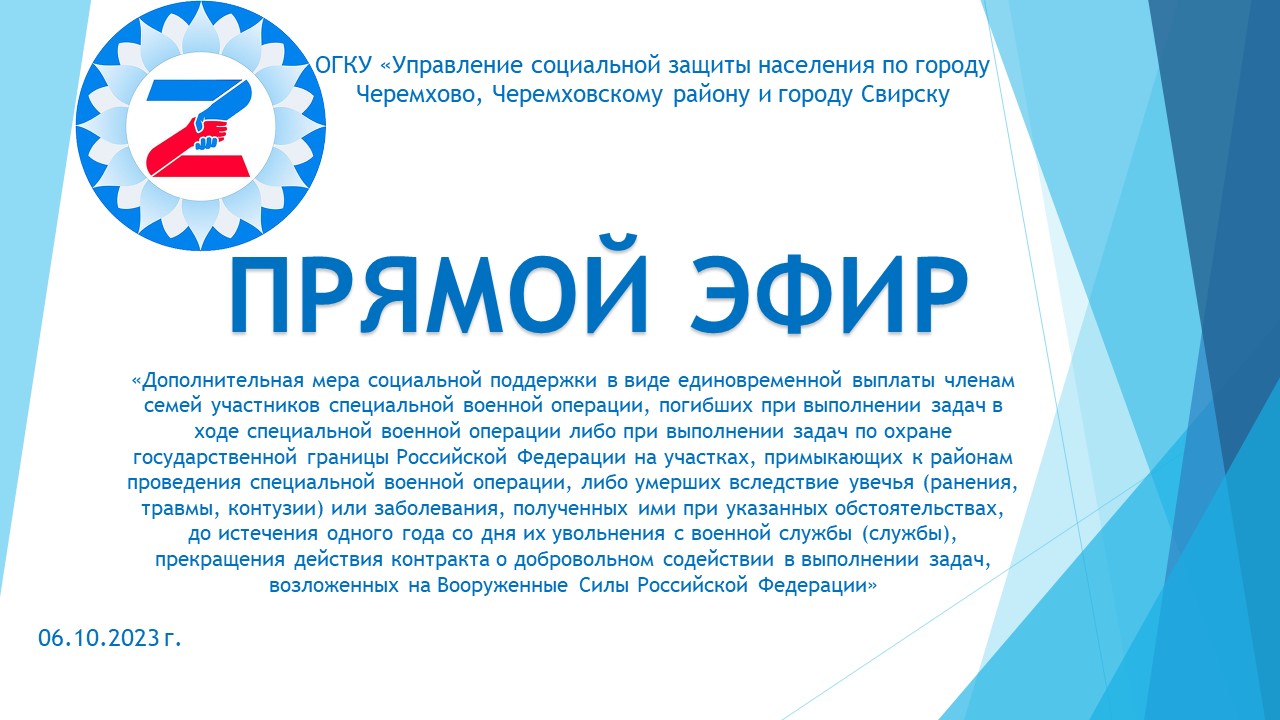 ОГКУ «Управление социальной защиты населения по городу Черемхово, Черемховскому району и городу Свирску

ПРЯМОЙ ЭФИР

«Дополнительная мера социальной поддержки в виде единовременной выплаты членам семей участников специальной военной операции, погибших при выполнении задач в ходе специальной военной операции либо при выполнении задач по охране государственной границы Российской Федерации на участках, примыкающих к районам проведения специальной военной операции, либо умерших вследствие увечья (ранения, травмы, контузии) или заболевания, полученных ими при указанных обстоятельствах, до истечения одного года со дня их увольнения с военной службы (службы), прекращения действия контракта о добровольном содействии в выполнении задач, возложенных на Вооруженные Силы Российской Федерации»

06.10.2023 г.